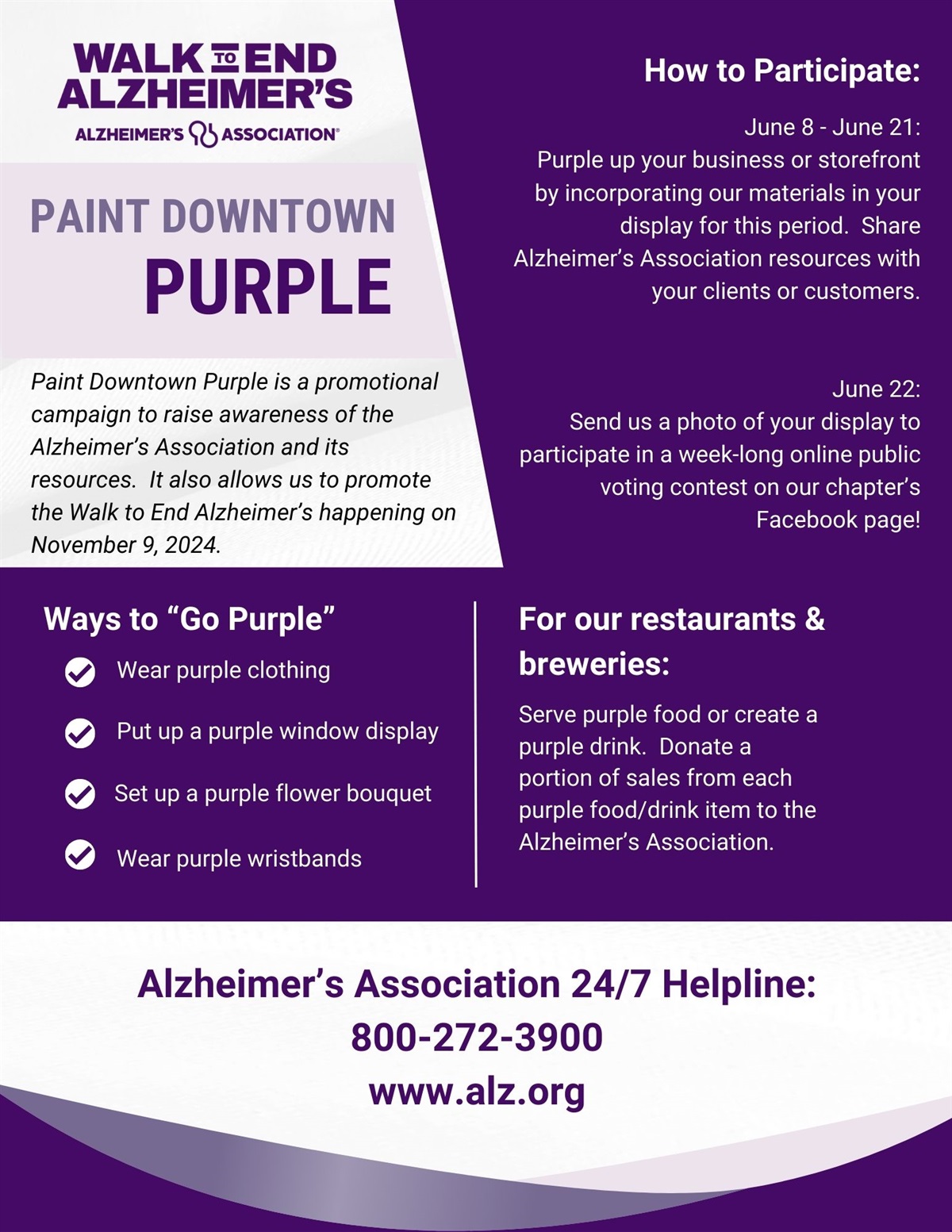 WALK TO END ALZHEIMER'S
ALZHEIMER'S ASSOCIATION®

PAINT DOWNTOWN
PURPLE

Paint Downtown Purple is a promotional campaign to raise awareness of the Alzheimer's Association and its resources. It also allows us to promote the Walk to End Alzheimer's happening on November 9, 2024.

How to Participate:

June 8 - June 21:
Purple up your business or storefront by incorporating our materials in your display for this period. Share Alzheimer's Association resources with your clients or customers.

June 22:
Send us a photo of your display to participate in a week-long online public voting contest on our chapter's Facebook page!

Ways to "Go Purple"

Wear purple clothing

Put up a purple window display

Set up a purple flower bouquet

Wear purple wristbands

For our restaurants & breweries:

Serve purple food or create a purple drink. Donate a portion of sales from each purple food/drink item to the Alzheimer's Association.

Alzheimer's Association 24/7 Helpline:
800-272-3900
www.alz.org